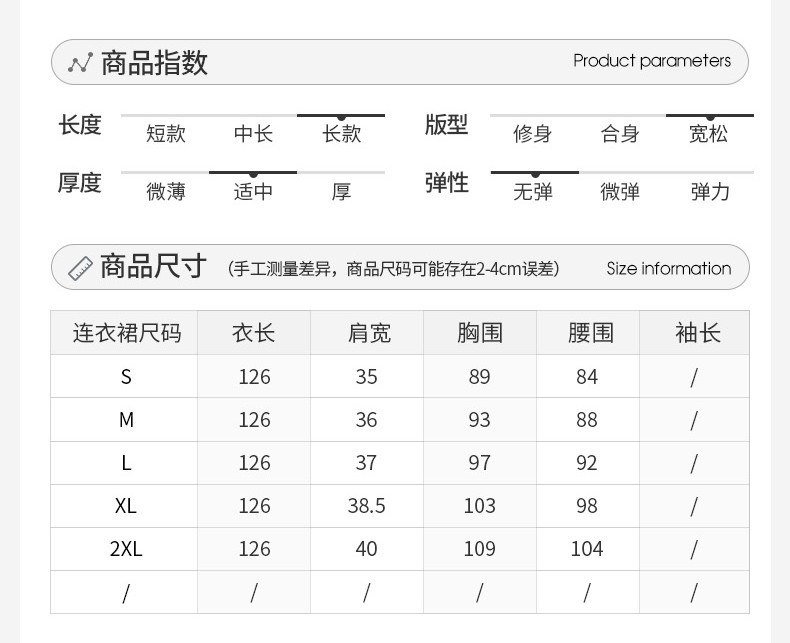 商品指数 Product parameters

长度 短款 中长 长款
版型 修身 合身 宽松
厚度 微薄 适中 厚
弹性 无弹 微弹 弹力

商品尺寸 (手工测量差异，商品尺码可能存在2-4cm误差) Size information

| 连衣裙尺码 | 衣长 | 肩宽 | 胸围 | 腰围 | 袖长 |
|---|---|---|---|---|---|
| S | 126 | 35 | 89 | 84 | / |
| M | 126 | 36 | 93 | 88 | / |
| L | 126 | 37 | 97 | 92 | / |
| XL | 126 | 38.5 | 103 | 98 | / |
| 2XL | 126 | 40 | 109 | 104 | / |
| / | / | / | / | / | / |